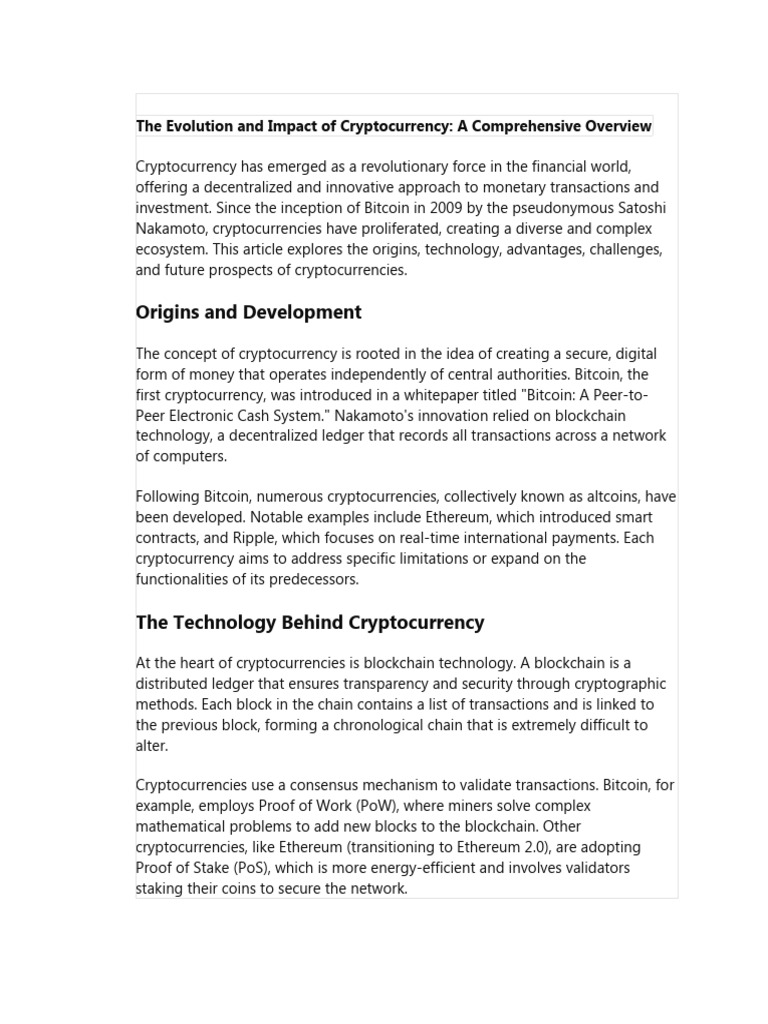 The Evolution and Impact of Cryptocurrency: A Comprehensive Overview

Cryptocurrency has emerged as a revolutionary force in the financial world, offering a decentralized and innovative approach to monetary transactions and investment. Since the inception of Bitcoin in 2009 by the pseudonymous Satoshi Nakamoto, cryptocurrencies have proliferated, creating a diverse and complex ecosystem. This article explores the origins, technology, advantages, challenges, and future prospects of cryptocurrencies.

Origins and Development

The concept of cryptocurrency is rooted in the idea of creating a secure, digital form of money that operates independently of central authorities. Bitcoin, the first cryptocurrency, was introduced in a whitepaper titled "Bitcoin: A Peer-to-Peer Electronic Cash System." Nakamoto's innovation relied on blockchain technology, a decentralized ledger that records all transactions across a network of computers.

Following Bitcoin, numerous cryptocurrencies, collectively known as altcoins, have been developed. Notable examples include Ethereum, which introduced smart contracts, and Ripple, which focuses on real-time international payments. Each cryptocurrency aims to address specific limitations or expand on the functionalities of its predecessors.

The Technology Behind Cryptocurrency

At the heart of cryptocurrencies is blockchain technology. A blockchain is a distributed ledger that ensures transparency and security through cryptographic methods. Each block in the chain contains a list of transactions and is linked to the previous block, forming a chronological chain that is extremely difficult to alter.

Cryptocurrencies use a consensus mechanism to validate transactions. Bitcoin, for example, employs Proof of Work (PoW), where miners solve complex mathematical problems to add new blocks to the blockchain. Other cryptocurrencies, like Ethereum (transitioning to Ethereum 2.0), are adopting Proof of Stake (PoS), which is more energy-efficient and involves validators staking their coins to secure the network.